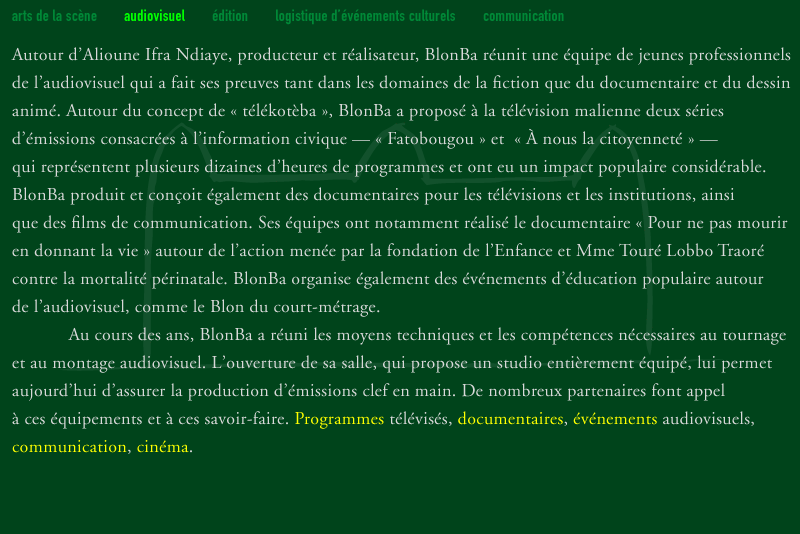 arts de la scène audiovisuel édition logistique d'événements culturels communication

Autour d'Alioune Ifra Ndiaye, producteur et réalisateur, BlonBa réunit une équipe de jeunes professionnels de l'audiovisuel qui a fait ses preuves tant dans les domaines de la fiction que du documentaire et du dessin animé. Autour du concept de « télékotèba », BlonBa a proposé à la télévision malienne deux séries d'émissions consacrées à l'information civique — « Fatobougou » et « À nous la citoyenneté » — qui représentent plusieurs dizaines d'heures de programmes et ont eu un impact populaire considérable. BlonBa produit et conçoit également des documentaires pour les télévisions et les institutions, ainsi que des films de communication. Ses équipes ont notamment réalisé le documentaire « Pour ne pas mourir en donnant la vie » autour de l'action menée par la fondation de l'Enfance et Mme Touré Lobbo Traoré contre la mortalité périnatale. BlonBa organise également des événements d'éducation populaire autour de l'audiovisuel, comme le Blon du court-métrage.

Au cours des ans, BlonBa a réuni les moyens techniques et les compétences nécessaires au tournage et au montage audiovisuel. L'ouverture de sa salle, qui propose un studio entièrement équipé, lui permet aujourd'hui d'assurer la production d'émissions clef en main. De nombreux partenaires font appel à ces équipements et à ces savoir-faire. Programmes télévisés, documentaires, événements audiovisuels, communication, cinéma.